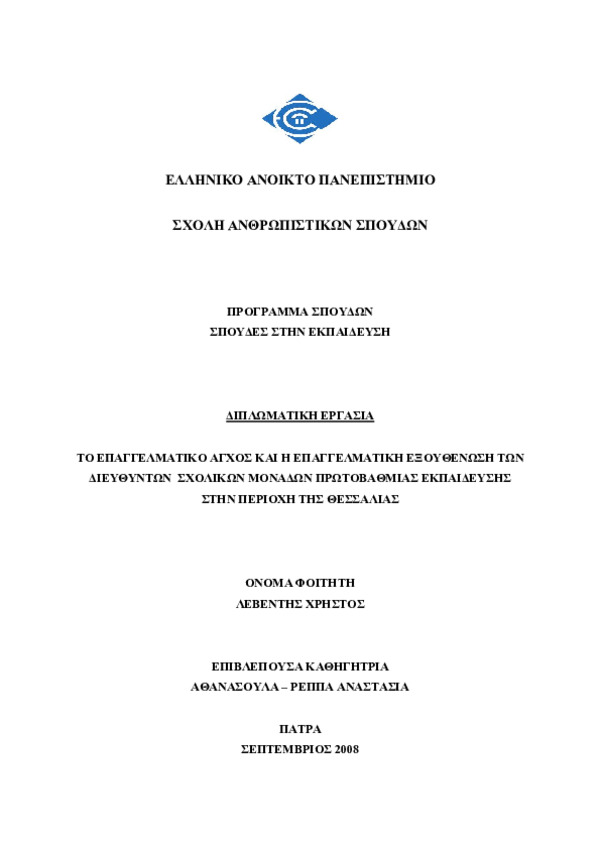 ΕΛΛΗΝΙΚΟ ΑΝΟΙΚΤΟ ΠΑΝΕΠΙΣΤΗΜΙΟ

ΣΧΟΛΗ ΑΝΘΡΩΠΙΣΤΙΚΩΝ ΣΠΟΥΔΩΝ

ΠΡΟΓΡΑΜΜΑ ΣΠΟΥΔΩΝ
ΣΠΟΥΔΕΣ ΣΤΗΝ ΕΚΠΑΙΔΕΥΣΗ

ΔΙΠΛΩΜΑΤΙΚΗ ΕΡΓΑΣΙΑ

ΤΟ ΕΠΑΓΓΕΛΜΑΤΙΚΟ ΑΓΧΟΣ ΚΑΙ Η ΕΠΑΓΓΕΛΜΑΤΙΚΗ ΕΞΟΥΘΕΝΩΣΗ ΤΩΝ ΔΙΕΥΘΥΝΤΩΝ ΣΧΟΛΙΚΩΝ ΜΟΝΑΔΩΝ ΠΡΩΤΟΒΑΘΜΙΑΣ ΕΚΠΑΙΔΕΥΣΗΣ ΣΤΗΝ ΠΕΡΙΟΧΗ ΤΗΣ ΘΕΣΣΑΛΙΑΣ

ΟΝΟΜΑ ΦΟΙΤΗΤΗ
ΛΕΒΕΝΤΗΣ ΧΡΗΣΤΟΣ

ΕΠΙΒΛΕΠΟΥΣΑ ΚΑΘΗΓΗΤΡΙΑ
ΑΘΑΝΑΣΟΥΛΑ – ΡΕΠΠΑ ΑΝΑΣΤΑΣΙΑ

ΠΑΤΡΑ
ΣΕΠΤΕΜΒΡΙΟΣ 2008